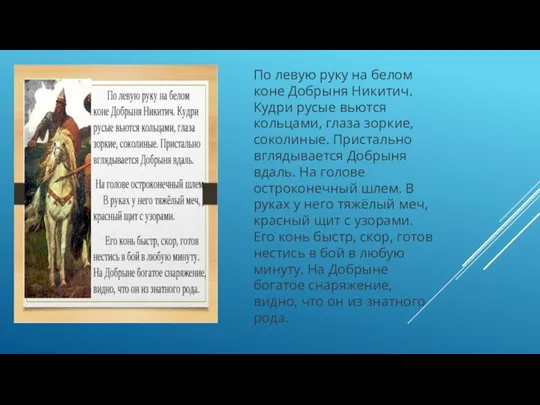 По левую руку на белом коне Добрыня Никитич. Кудри русые вьются кольцами, глаза зоркие, соколиные. Пристально вглядывается Добрыня вдаль.

На голове остроконечный шлем. В руках у него тяжёлый меч, красный щит с узорами.

Его конь быстр, скор, готов нестись в бой в любую минуту. На Добрыне богатое снаряжение, видно, что он из знатного рода.

По левую руку на белом коне Добрыня Никитич. Кудри русые вьются кольцами, глаза зоркие, соколиные. Пристально вглядывается Добрыня вдаль. На голове остроконечный шлем. В руках у него тяжёлый меч, красный щит с узорами. Его конь быстр, скор, готов нестись в бой в любую минуту. На Добрыне богатое снаряжение, видно, что он из знатного рода.